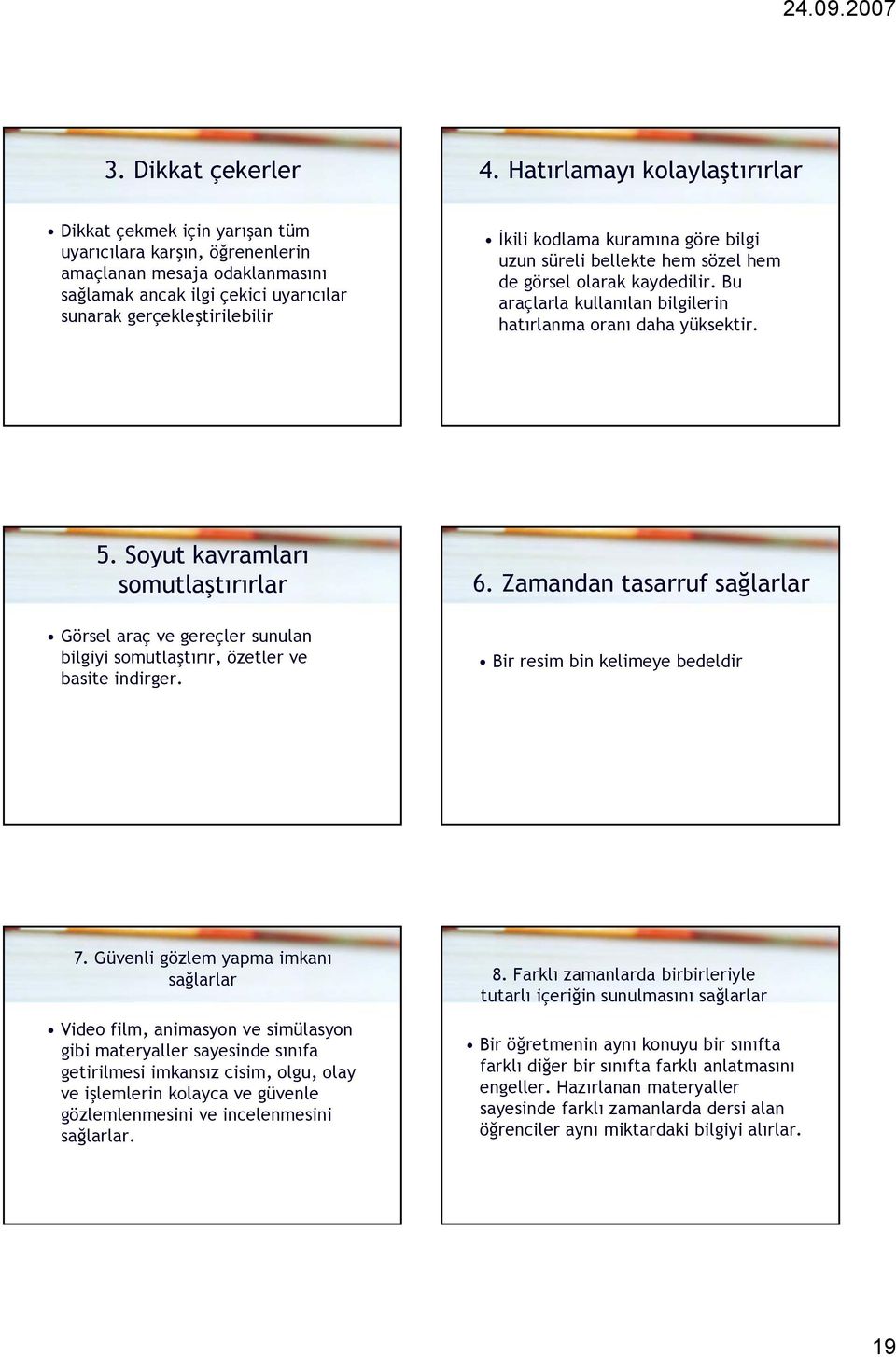 24.09.2007

3. Dikkat çekerler

• Dikkat çekmek için yarışan tüm uyarıcılara karşın, öğrenenlerin amaçlanan mesaja odaklanmasını sağlamak ancak ilgi çekici uyarıcılar sunarak gerçekleştirilebilir

4. Hatırlamayı kolaylaştırırlar

• İkili kodlama kuramına göre bilgi uzun süreli bellekte hem sözel hem de görsel olarak kaydedilir. Bu araçlarla kullanılan bilgilerin hatırlanma oranı daha yüksektir.

5. Soyut kavramları somutlaştırırlar

• Görsel araç ve gereçler sunulan bilgiyi somutlaştırır, özetler ve basite indirger.

6. Zamandan tasarruf sağlarlar

• Bir resim bin kelimeye bedeldir

7. Güvenli gözlem yapma imkanı sağlarlar

• Video film, animasyon ve simülasyon gibi materyaller sayesinde sınıfa getirilmesi imkansız cisim, olgu, olay ve işlemlerin kolayca ve güvenle gözlemlenmesini ve incelenmesini sağlarlar.

8. Farklı zamanlarda birbirleriyle tutarlı içeriğin sunulmasını sağlarlar

• Bir öğretmenin aynı konuyu bir sınıfta farklı diğer bir sınıfta farklı anlatmasını engeller. Hazırlanan materyaller sayesinde farklı zamanlarda dersi alan öğrenciler aynı miktardaki bilgiyi alırlar.

19